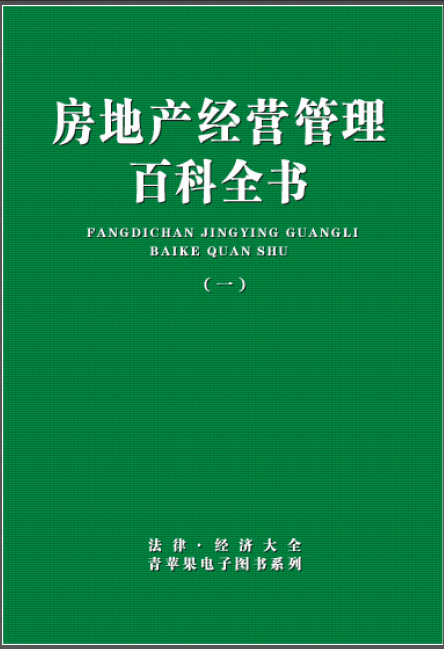 房地产经营管理
百科全书

FANGDICHAN JINGYING GUANGLI
BAIKE QUAN SHU

（一）

法律·经济大全
青苹果电子图书系列